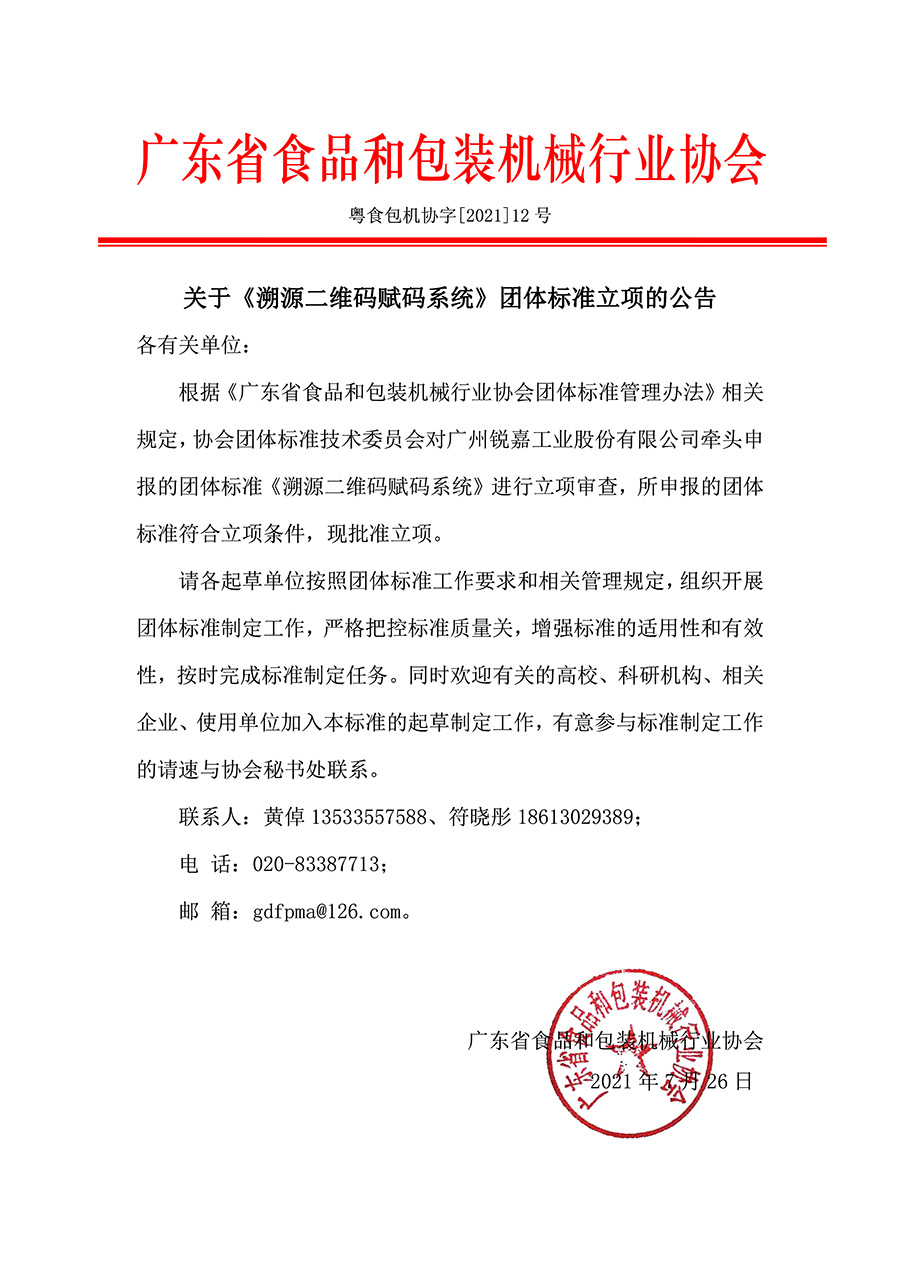 广东省食品和包装机械行业协会

粤食包机协字[2021]12 号

关于《溯源二维码赋码系统》团体标准立项的公告

各有关单位：

根据《广东省食品和包装机械行业协会团体标准管理办法》相关规定，协会团体标准技术委员会对广州锐嘉工业股份有限公司牵头申报的团体标准《溯源二维码赋码系统》进行立项审查，所申报的团体标准符合立项条件，现批准立项。

请各起草单位按照团体标准工作要求和相关管理规定，组织开展团体标准制定工作，严格把控标准质量关，增强标准的适用性和有效性，按时完成标准制定任务。同时欢迎有关的高校、科研机构、相关企业、使用单位加入本标准的起草制定工作，有意参与标准制定工作的请速与协会秘书处联系。

联系人：黄倬 13533557588、符晓彤 18613029389；

电 话：020-83387713；

邮 箱：gdfpma@126.com。

广东省食品和包装机械行业协会

2021 年 7 月 26 日

广东省食品和包装机械行业协会